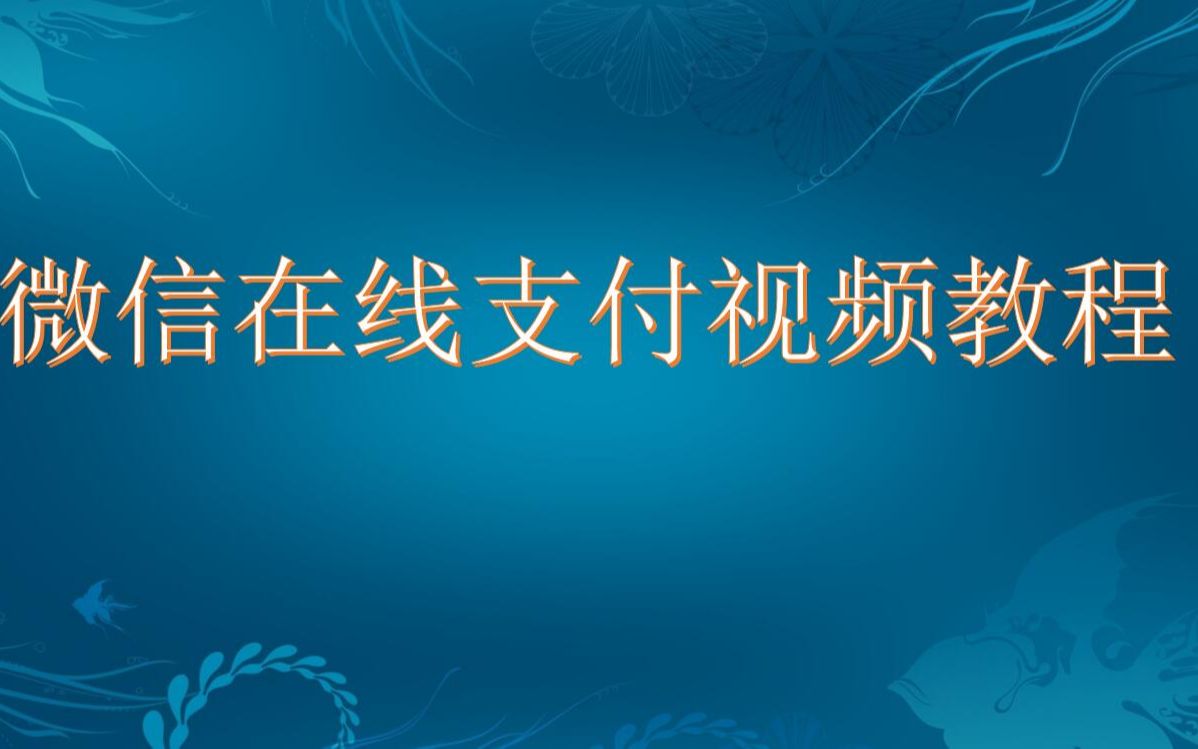 微信在线支付视频教程